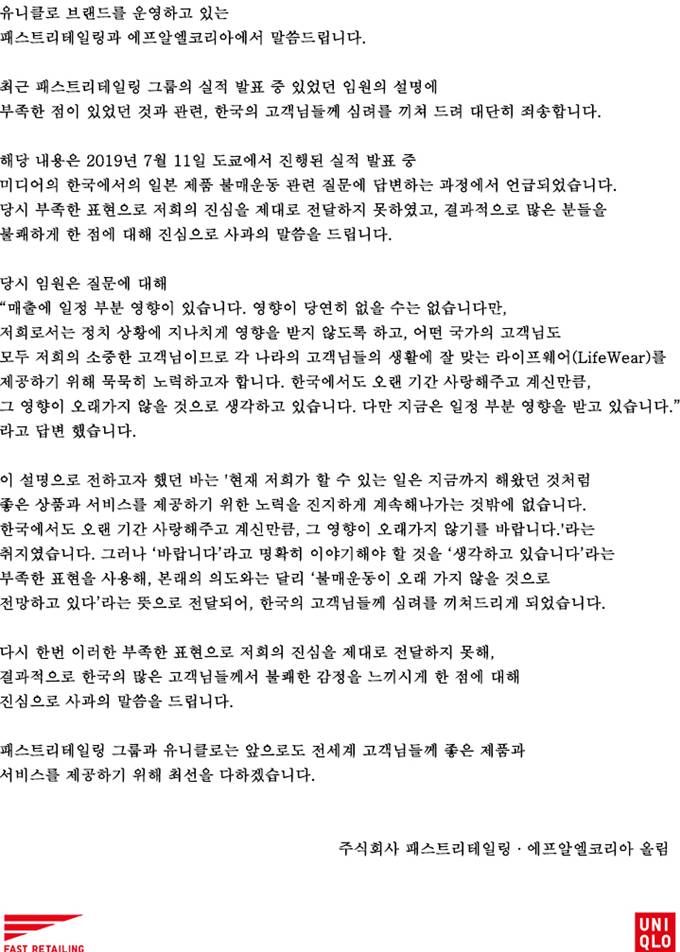 유니클로 브랜드를 운영하고 있는
패스트리테일링과 에프알엘코리아에서 말씀드립니다.

최근 패스트리테일링 그룹의 실적 발표 중 있었던 임원의 설명에
부족한 점이 있었던 것과 관련, 한국의 고객님들께 심려를 끼쳐 드려 대단히 죄송합니다.

해당 내용은 2019년 7월 11일 도쿄에서 진행된 실적 발표 중
미디어의 한국에서의 일본 제품 불매운동 관련 질문에 답변하는 과정에서 언급되었습니다.
당시 부족한 표현으로 저희의 진심을 제대로 전달하지 못하였고, 결과적으로 많은 분들을
불쾌하게 한 점에 대해 진심으로 사과의 말씀을 드립니다.

당시 임원은 질문에 대해
"매출에 일정 부분 영향이 있습니다. 영향이 당연히 없을 수는 없습니다만,
저희로서는 정치 상황에 지나치게 영향을 받지 않도록 하고, 어떤 국가의 고객님도
모두 저희의 소중한 고객님이므로 각 나라의 고객님들의 생활에 잘 맞는 라이프웨어(LifeWear)를
제공하기 위해 묵묵히 노력하고자 합니다. 한국에서도 오랜 기간 사랑해주고 계신만큼,
그 영향이 오래가지 않을 것으로 생각하고 있습니다. 다만 지금은 일정 부분 영향을 받고 있습니다."
라고 답변 했습니다.

이 설명으로 전하고자 했던 바는 '현재 저희가 할 수 있는 일은 지금까지 해왔던 것처럼
좋은 상품과 서비스를 제공하기 위한 노력을 진지하게 계속해나가는 것밖에 없습니다.
한국에서도 오랜 기간 사랑해주고 계신만큼, 그 영향이 오래가지 않기를 바랍니다.'라는
취지였습니다. 그러나 '바랍니다'라고 명확히 이야기해야 할 것을 '생각하고 있습니다'라는
부족한 표현을 사용해, 본래의 의도와는 달리 '불매운동이 오래 가지 않을 것으로
전망하고 있다'라는 뜻으로 전달되어, 한국의 고객님들께 심려를 끼쳐드리게 되었습니다.

다시 한번 이러한 부족한 표현으로 저희의 진심을 제대로 전달하지 못해,
결과적으로 한국의 많은 고객님들께서 불쾌한 감정을 느끼시게 한 점에 대해
진심으로 사과의 말씀을 드립니다.

패스트리테일링 그룹과 유니클로는 앞으로도 전세계 고객님들께 좋은 제품과
서비스를 제공하기 위해 최선을 다하겠습니다.

주식회사 패스트리테일링 · 에프알엘코리아 올림

FAST RETAILING

UNI
QLO